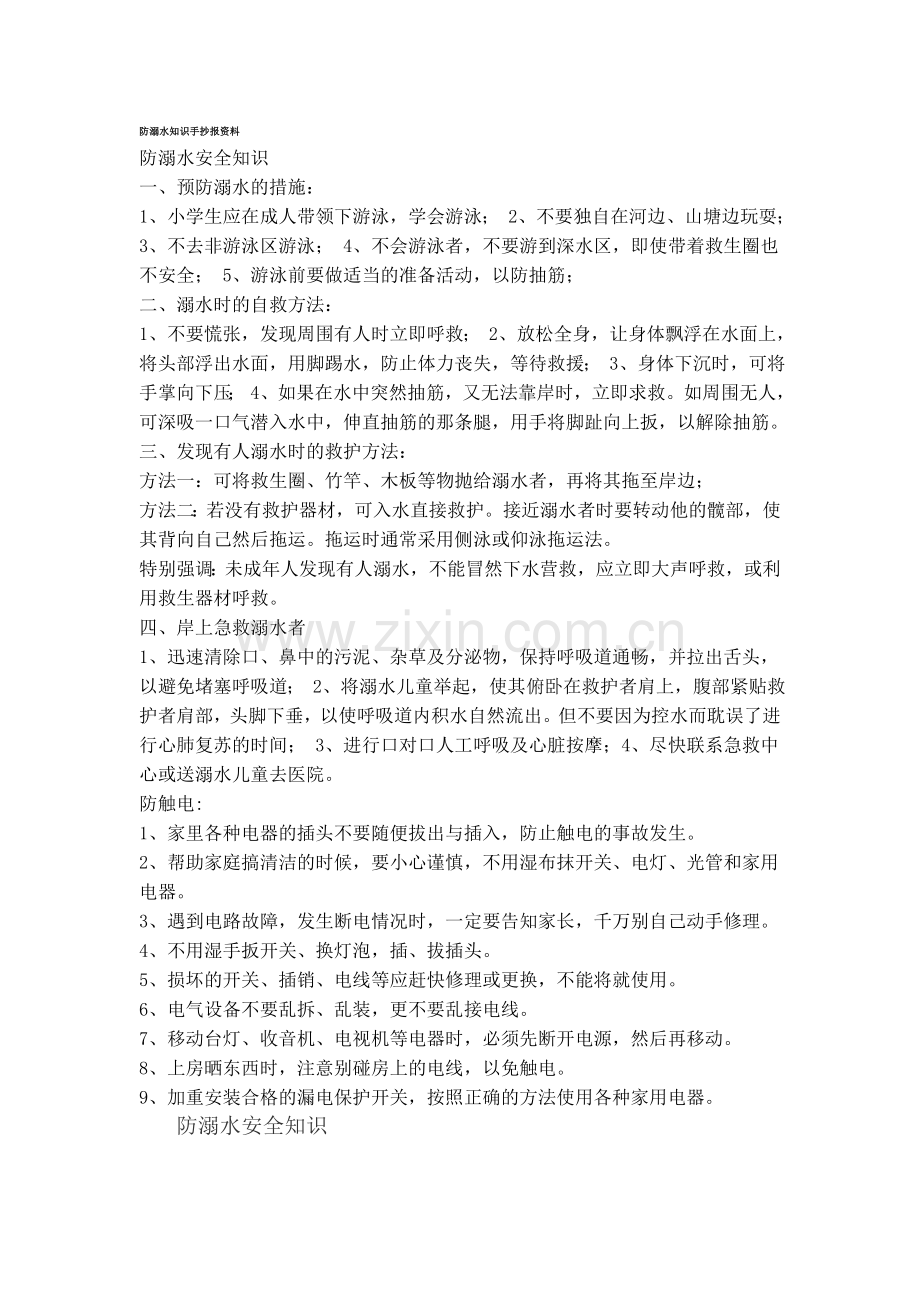 防溺水知识手抄报资料

防溺水安全知识

一、预防溺水的措施：

1、小学生应在成人带领下游泳，学会游泳； 2、不要独自在河边、山塘边玩耍；3、不去非游泳区游泳； 4、不会游泳者，不要游到深水区，即使带着救生圈也不安全； 5、游泳前要做适当的准备活动，以防抽筋；

二、溺水时的自救方法：

1、不要慌张，发现周围有人时立即呼救； 2、放松全身，让身体飘浮在水面上，将头部浮出水面，用脚踢水，防止体力丧失，等待救援； 3、身体下沉时，可将手掌向下压； 4、如果在水中突然抽筋，又无法靠岸时，立即求救。如周围无人，可深吸一口气潜入水中，伸直抽筋的那条腿，用手将脚趾向上扳，以解除抽筋。

三、发现有人溺水时的救护方法：

方法一：可将救生圈、竹竿、木板等物抛给溺水者，再将其拖至岸边；

方法二：若没有救护器材，可入水直接救护。接近溺水者时要转动他的髋部，使其背向自己然后拖运。拖运时通常采用侧泳或仰泳拖运法。

特别强调：未成年人发现有人溺水，不能冒然下水营救，应立即大声呼救，或利用救生器材呼救。

四、岸上急救溺水者

1、迅速清除口、鼻中的污泥、杂草及分泌物，保持呼吸道通畅，并拉出舌头，以避免堵塞呼吸道； 2、将溺水儿童举起，使其俯卧在救护者肩上，腹部紧贴救护者肩部，头脚下垂，以使呼吸道内积水自然流出。但不要因为控水而耽误了进行心肺复苏的时间； 3、进行口对口人工呼吸及心脏按摩；4、尽快联系急救中心或送溺水儿童去医院。

防触电：

1、家里各种电器的插头不要随便拔出与插入，防止触电的事故发生。

2、帮助家庭搞清洁的时候，要小心谨慎，不用湿布抹开关、电灯、光管和家用电器。

3、遇到电路故障，发生断电情况时，一定要告知家长，千万别自己动手修理。

4、不用湿手扳开关、换灯泡，插、拔插头。

5、损坏的开关、插销、电线等应赶快修理或更换，不能将就使用。

6、电气设备不要乱拆、乱装，更不要乱接电线。

7、移动台灯、收音机、电视机等电器时，必须先断开电源，然后再移动。

8、上房晒东西时，注意别碰房上的电线，以免触电。

9、加重安装合格的漏电保护开关，按照正确的方法使用各种家用电器。

防溺水安全知识

www.zixin.com.cn